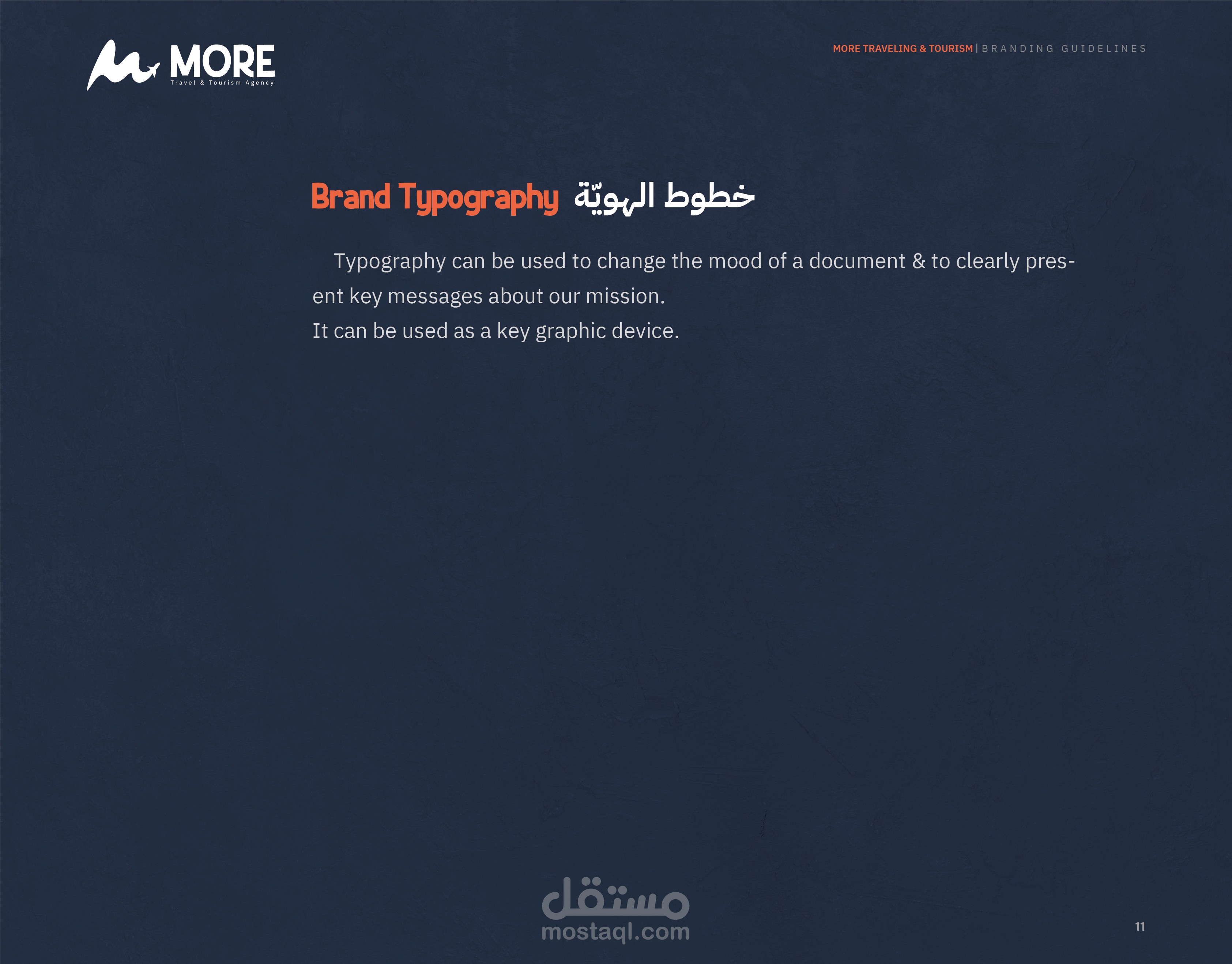 MORE
Travel & Tourism Agency

MORE TRAVELING & TOURISM | BRANDING GUIDELINES

Brand Typography خطوط الهويّة

Typography can be used to change the mood of a document & to clearly present key messages about our mission.
It can be used as a key graphic device.

مستقل
mostaql.com

11